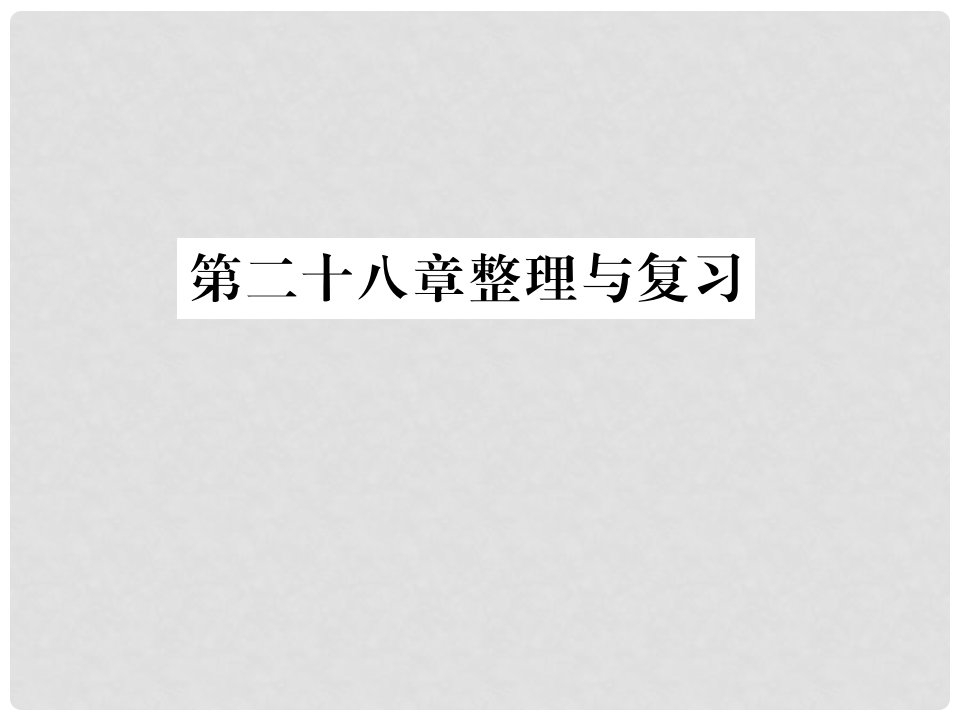 第二十八章整理与复习